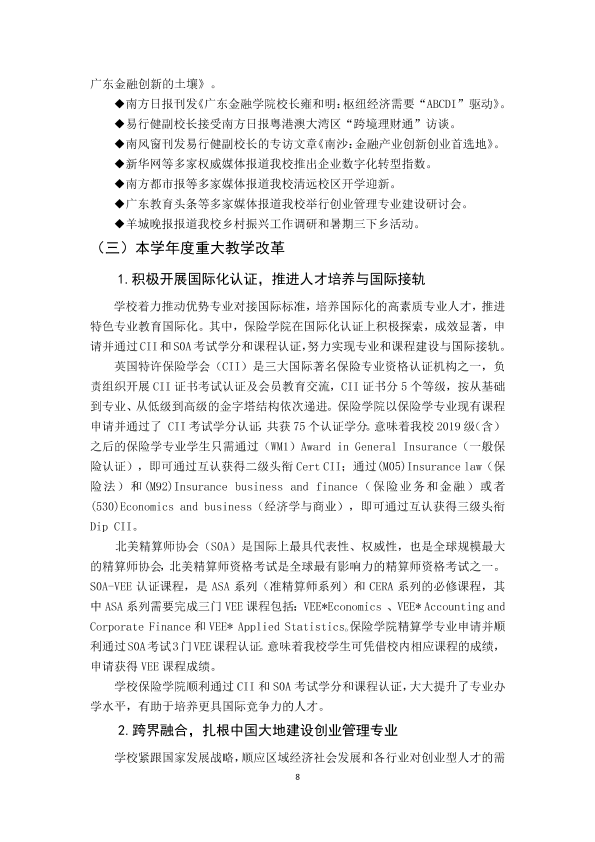 广东金融创新的土壤》。

◆南方日报刊发《广东金融学院校长雍和明：枢纽经济需要“ABCDI”驱动》。

◆易行健副校长接受南方日报粤港澳大湾区“跨境理财通”访谈。

◆南风窗刊发易行健副校长的专访文章《南沙：金融产业创新创业首选地》。

◆新华网等多家权威媒体报道我校推出企业数字化转型指数。

◆南方都市报等多家媒体报道我校清远校区开学迎新。

◆广东教育头条等多家媒体报道我校举行创业管理专业建设研讨会。

◆羊城晚报报道我校乡村振兴工作调研和暑期三下乡活动。

（三）本学年度重大教学改革

1.积极开展国际化认证，推进人才培养与国际接轨

学校着力推动优势专业对接国际标准，培养国际化的高素质专业人才，推进特色专业教育国际化。其中，保险学院在国际化认证上积极探索，成效显著，申请并通过CII和SOA考试学分和课程认证，努力实现专业和课程建设与国际接轨。

英国特许保险学会（CII）是三大国际著名保险专业资格认证机构之一，负责组织开展CII证书考试认证及会员教育交流，CII证书分5个等级，按从基础到专业、从低级到高级的金字塔结构依次递进。保险学院以保险学专业现有课程申请并通过了CII考试学分认证，共获75个认证学分。意味着我校2019级（含）之后的保险学专业学生只需通过（WM1）Award in General Insurance（一般保险认证），即可通过互认获得二级头衔Cert CII；通过（M05）Insurance law（保险法）和（M92）Insurance business and finance（保险业务和金融）或者（530）Economics and business（经济学与商业），即可通过互认获得三级头衔Dip CII。

北美精算师协会（SOA）是国际上最具代表性、权威性，也是全球规模最大的精算师协会，北美精算师资格考试是全球最有影响力的精算师资格考试之一。SOA-VEE认证课程，是ASA系列（准精算师系列）和CERA系列的必修课程，其中ASA系列需要完成三门VEE课程包括：VEE*Economics、VEE*Accounting and Corporate Finance和VEE* Applied Statistics。保险学院精算学专业申请并顺利通过SOA考试3门VEE课程认证。意味着我校学生可凭借校内相应课程的成绩，申请获得VEE课程成绩。

学校保险学院顺利通过CII和SOA考试学分和课程认证，大大提升了专业办学水平，有助于培养更具国际竞争力的人才。

2.跨界融合，扎根中国大地建设创业管理专业

学校紧跟国家发展战略，顺应区域经济社会发展和各行业对创业型人才的需

8